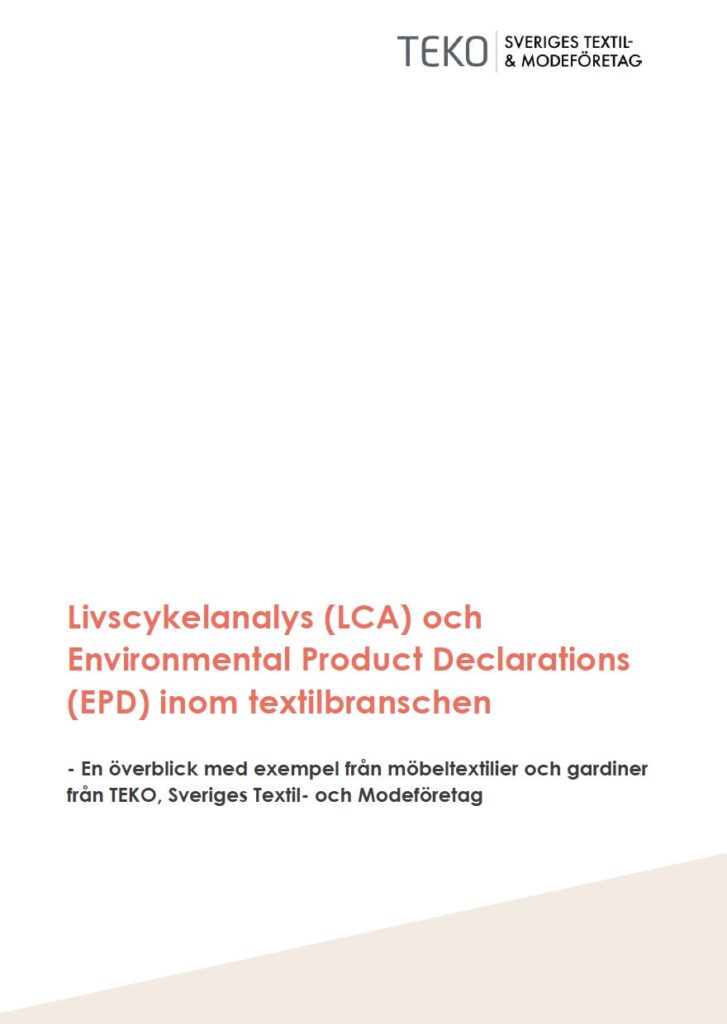 TEKO SVERIGES TEXTIL- & MODEFÖRETAG

Livscykelanalys (LCA) och Environmental Product Declarations (EPD) inom textilbranschen

- En överblick med exempel från möbeltextilier och gardiner från TEKO, Sveriges Textil- och Modeföretag